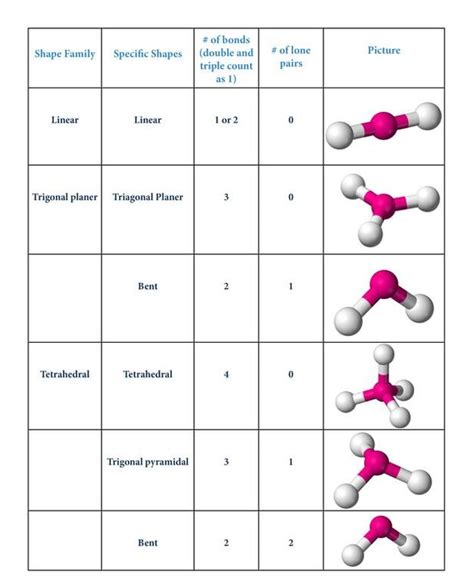 | Shape Family | Specific Shapes | # of bonds (double and triple count as 1) | # of lone pairs | Picture |
|---|---|---|---|---|
| Linear | Linear | 1 or 2 | 0 | |
| Trigonal planer | Triagonal Planer | 3 | 0 | |
| | Bent | 2 | 1 | |
| Tetrahedral | Tetrahedral | 4 | 0 | |
| | Trigonal pyramidal | 3 | 1 | |
| | Bent | 2 | 2 | |